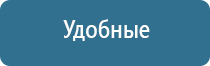 Удобные